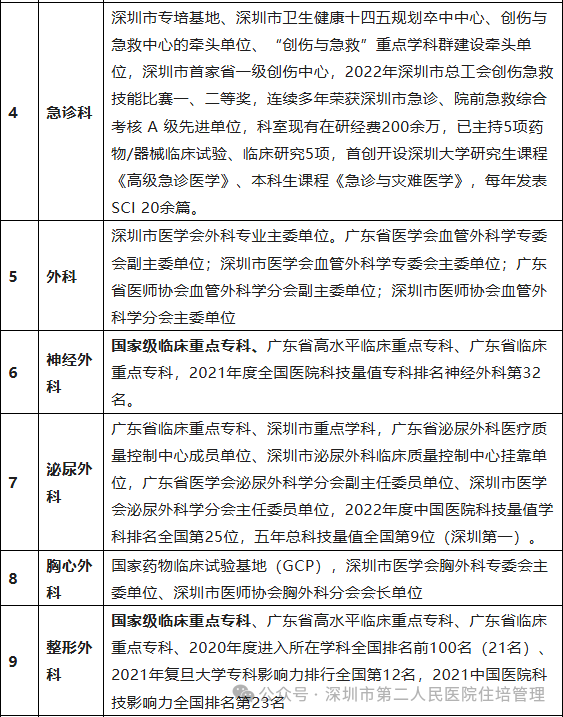 | 4 | 急诊科 | 深圳市专培基地、深圳市卫生健康十四五规划卒中中心、创伤与急救中心的牵头单位、“创伤与急救”重点学科群建设牵头单位，深圳市首家省一级创伤中心，2022年深圳市总工会创伤急救技能比赛一、二等奖，连续多年荣获深圳市急诊、院前急救综合考核 A 级先进单位，科室现有在研经费200余万，已主持5项药物/器械临床试验、临床研究5项，首创开设深圳大学研究生课程《高级急诊医学》、本科生课程《急诊与灾难医学》，每年发表SCI 20余篇。 |
|---|---|---|
| 5 | 外科 | 深圳市医学会外科专业主委单位。广东省医学会血管外科学专委会副主委单位；深圳市医学会血管外科学专委会主委单位；广东省医师协会血管外科学分会副主委单位；深圳市医师协会血管外科学分会主委单位 |
| 6 | 神经外科 | 国家级临床重点专科、广东省高水平临床重点专科、广东省临床重点专科，2021年度全国医院科技量值专科排名神经外科第32名。 |
| 7 | 泌尿外科 | 广东省临床重点专科、深圳市重点学科，广东省泌尿外科医疗质量控制中心成员单位、深圳市泌尿外科临床质量控制中心挂靠单位，广东省医学会泌尿外科学分会副主任委员单位、深圳市医学会泌尿外科学分会主任委员单位，2022年度中国医院科技量值学科排名全国第25位，五年总科技量值全国第9位（深圳第一）。 |
| 8 | 胸心外科 | 国家药物临床试验基地（GCP），深圳市医学会胸外科专委会主委单位、深圳市医师协会胸外科分会会长单位 |
| 9 | 整形外科 | 国家级临床重点专科、广东省高水平临床重点专科、广东省临床重点专科、2020年度进入所在学科全国排名前100名（21名）、2021年复旦大学专科影响力排行全国第12名，2021中国医院科技影响力全国排名第23名 |

公众号 · 深圳市第二人民医院住培管理